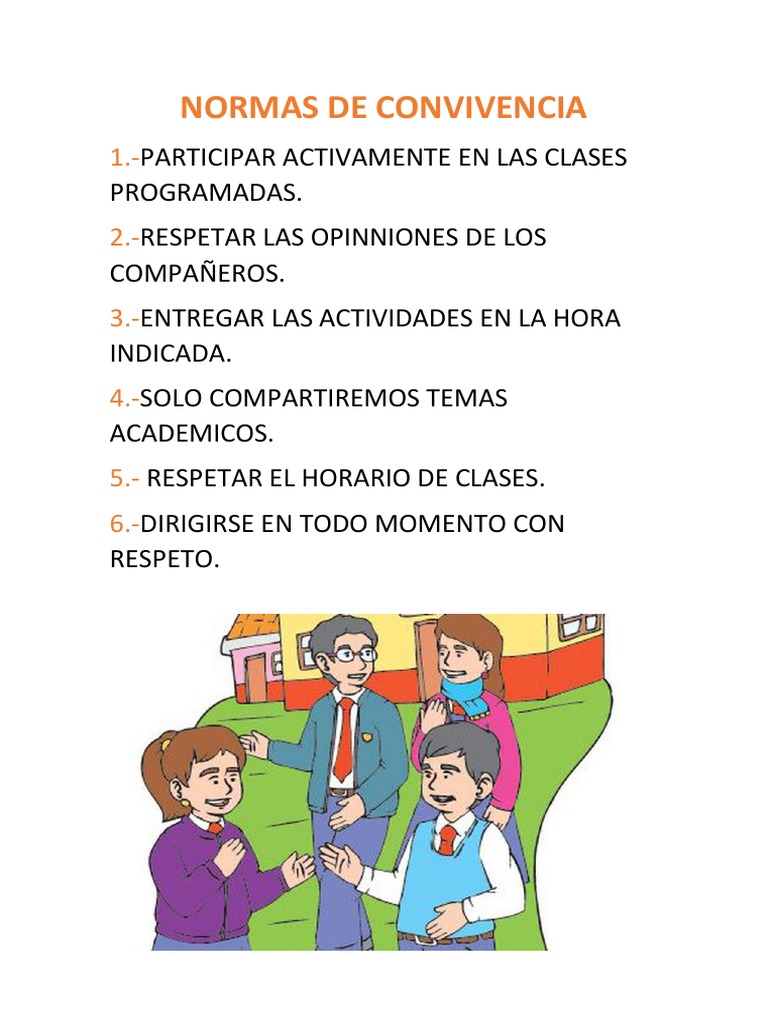 NORMAS DE CONVIVENCIA

1.-PARTICIPAR ACTIVAMENTE EN LAS CLASES PROGRAMADAS.

2.-RESPETAR LAS OPINNIONES DE LOS COMPAÑEROS.

3.-ENTREGAR LAS ACTIVIDADES EN LA HORA INDICADA.

4.-SOLO COMPARTIREMOS TEMAS ACADEMICOS.

5.- RESPETAR EL HORARIO DE CLASES.

6.-DIRIGIRSE EN TODO MOMENTO CON RESPETO.